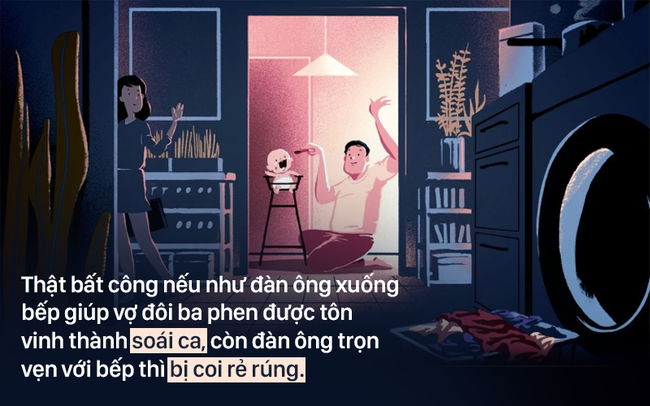 Thật bất công nếu như đàn ông xuống bếp giúp vợ đôi ba phen được tôn vinh thành soái ca, còn đàn ông trọn vẹn với bếp thì bị coi rẻ rúng.